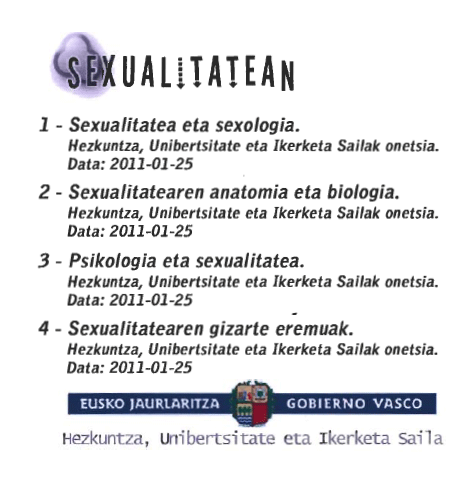 SEXUALITATEAN

1 - Sexualitatea eta sexologia.
Hezkuntza, Unibertsitate eta Ikerketa Sailak onetsia.
Data: 2011-01-25

2 - Sexualitatearen anatomia eta biologia.
Hezkuntza, Unibertsitate eta Ikerketa Sailak onetsia.
Data: 2011-01-25

3 - Psikologia eta sexualitatea.
Hezkuntza, Unibertsitate eta Ikerketa Sailak onetsia.
Data: 2011-01-25

4 - Sexualitatearen gizarte eremuak.
Hezkuntza, Unibertsitate eta Ikerketa Sailak onetsia.
Data: 2011-01-25

EUSKO JAURLARITZA GOBIERNO VASCO

Hezkuntza, Unibertsitate eta Ikerketa Saila